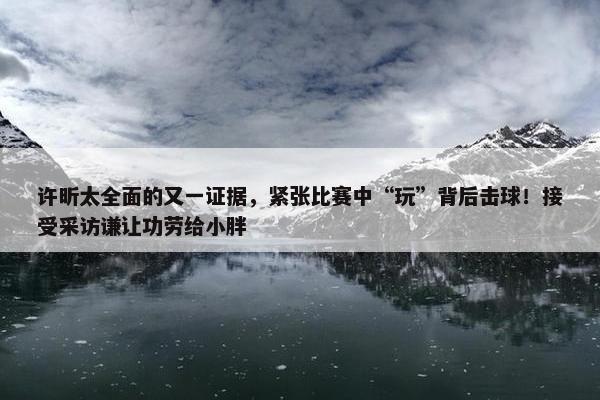 许昕太全面的又一证据，紧张比赛中“玩”背后击球！接受采访谦让功劳给小胖